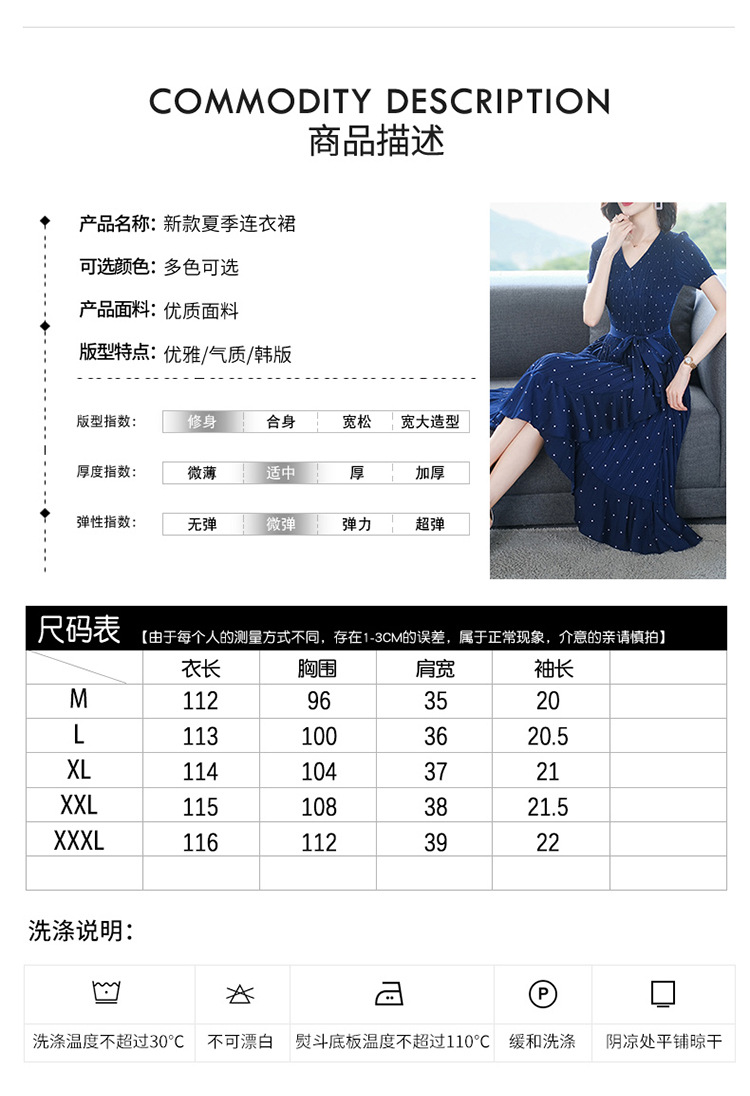 COMMODITY DESCRIPTION
商品描述

产品名称: 新款夏季连衣裙

可选颜色: 多色可选

产品面料: 优质面料

版型特点: 优雅/气质/韩版

版型指数: 修身 合身 宽松 宽大造型

厚度指数: 微薄 适中 厚 加厚

弹性指数: 无弹 微弹 弹力 超弹

尺码表 【由于每个人的测量方式不同，存在1-3CM的误差，属于正常现象，介意的亲请慎拍】

| | 衣长 | 胸围 | 肩宽 | 袖长 | |
|---|---|---|---|---|---|
| M | 112 | 96 | 35 | 20 | |
| L | 113 | 100 | 36 | 20.5 | |
| XL | 114 | 104 | 37 | 21 | |
| XXL | 115 | 108 | 38 | 21.5 | |
| XXXL | 116 | 112 | 39 | 22 | |
| | | | | | |

洗涤说明:

洗涤温度不超过30°C 不可漂白 熨斗底板温度不超过110°C 缓和洗涤 阴凉处平铺晾干